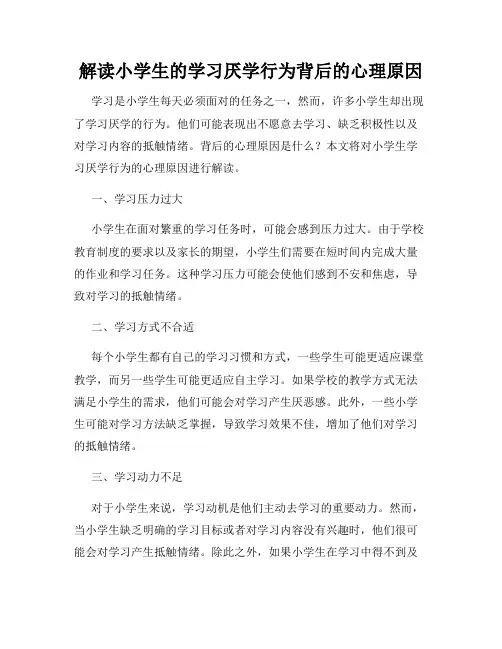 解读小学生的学习厌学行为背后的心理原因

学习是小学生每天必须面对的任务之一，然而，许多小学生却出现了学习厌学的行为。他们可能表现出不愿意去学习、缺乏积极性以及对学习内容的抵触情绪。背后的心理原因是什么？本文将对小学生学习厌学行为的心理原因进行解读。

一、学习压力过大

小学生在面对繁重的学习任务时，可能会感到压力过大。由于学校教育制度的要求以及家长的期望，小学生们需要在短时间内完成大量的作业和学习任务。这种学习压力可能会使他们感到不安和焦虑，导致对学习的抵触情绪。

二、学习方式不合适

每个小学生都有自己的学习习惯和方式，一些学生可能更适应课堂教学，而另一些学生可能更适应自主学习。如果学校的教学方式无法满足小学生的需求，他们可能会对学习产生厌恶感。此外，一些小学生可能对学习方法缺乏掌握，导致学习效果不佳，增加了他们对学习的抵触情绪。

三、学习动力不足

对于小学生来说，学习动机是他们主动去学习的重要动力。然而，当小学生缺乏明确的学习目标或者对学习内容没有兴趣时，他们很可能会对学习产生抵触情绪。除此之外，如果小学生在学习中得不到及